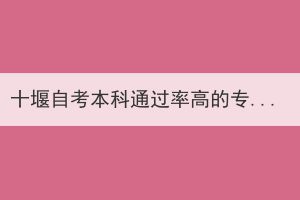 十堰自考本科通过率高的专...